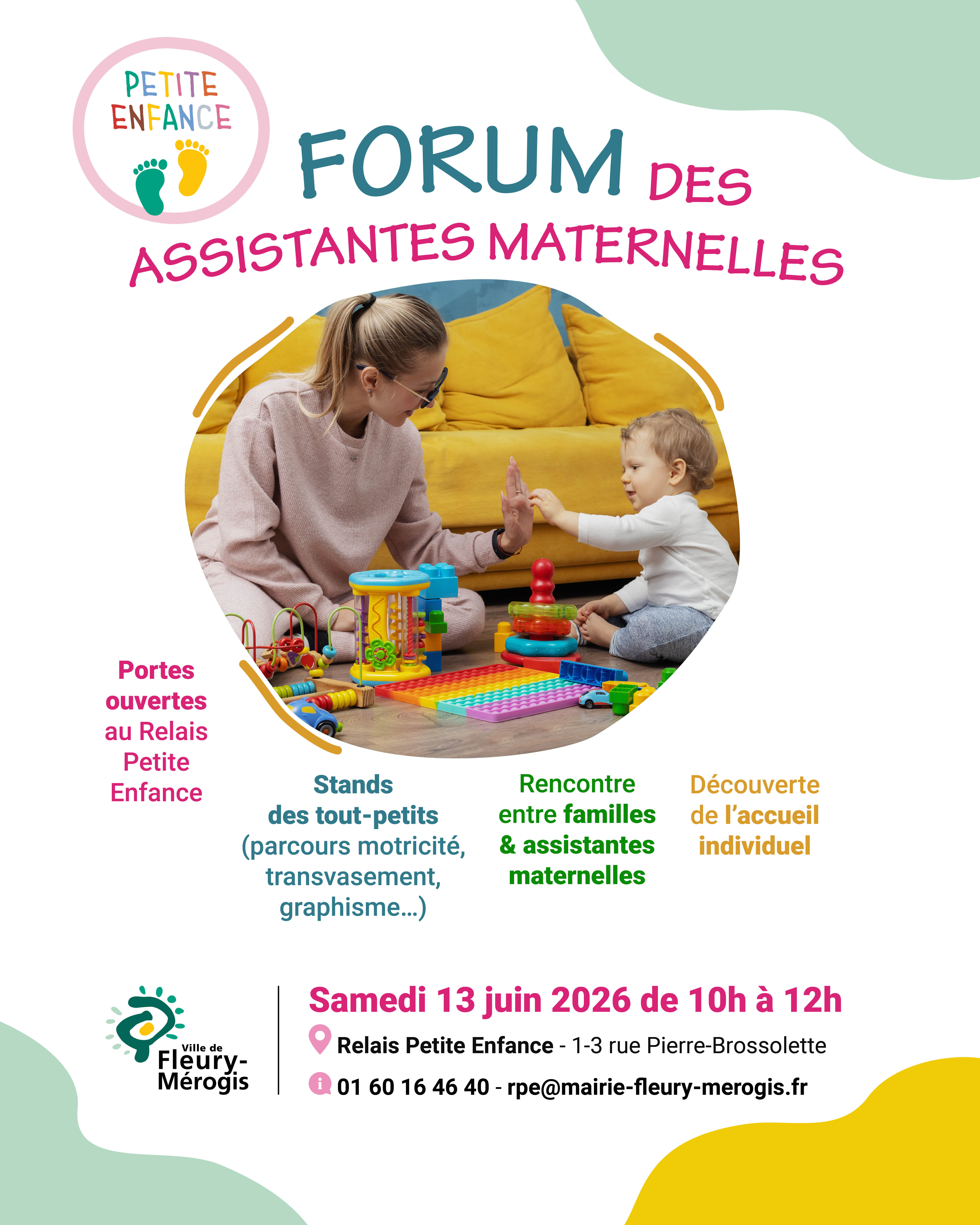 PETITE ENFANCE

FORUM DES ASSISTANTES MATERNELLES

Portes ouvertes au Relais Petite Enfance

Stands des tout-petits (parcours motricité, transvasement, graphisme...)

Rencontre entre familles & assistantes maternelles

Découverte de l'accueil individuel

Ville de Fleury-Mérogis

Samedi 13 juin 2026 de 10h à 12h

Relais Petite Enfance - 1-3 rue Pierre-Brossolette

01 60 16 46 40 - rpe@mairie-fleury-merogis.fr